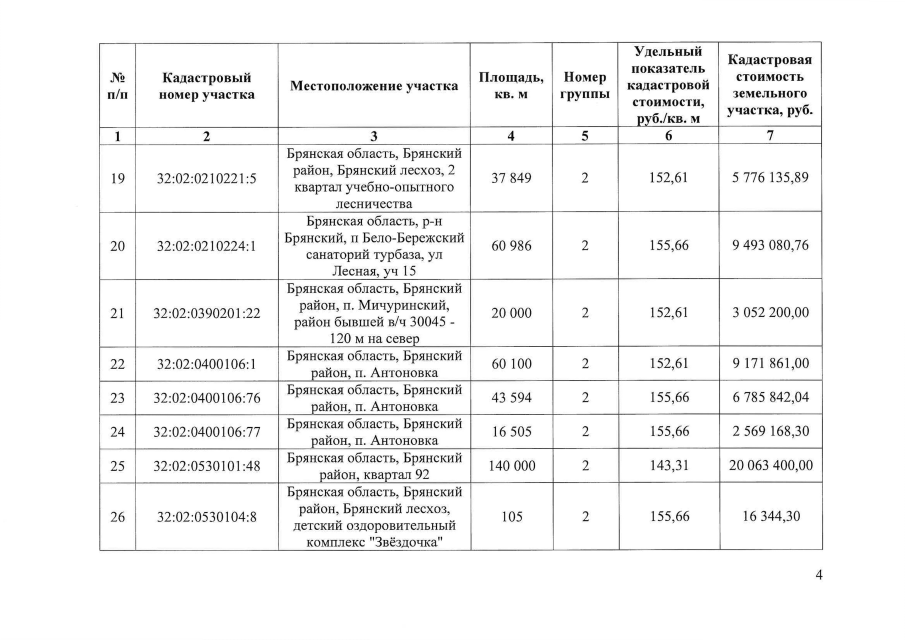 | № п/п | Кадастровый номер участка | Местоположение участка | Площадь, кв. м | Номер группы | Удельный показатель кадастровой стоимости, руб./кв. м | Кадастровая стоимость земельного участка, руб. |
|---|---|---|---|---|---|---|
| 1 | 2 | 3 | 4 | 5 | 6 | 7 |
| 19 | 32:02:0210221:5 | Брянская область, Брянский район, Брянский лесхоз, 2 квартал учебно-опытного лесничества | 37 849 | 2 | 152,61 | 5 776 135,89 |
| 20 | 32:02:0210224:1 | Брянская область, р-н Брянский, п Бело-Бережский санаторий турбаза, ул Лесная, уч 15 | 60 986 | 2 | 155,66 | 9 493 080,76 |
| 21 | 32:02:0390201:22 | Брянская область, Брянский район, п. Мичуринский, район бывшей в/ч 30045 - 120 м на север | 20 000 | 2 | 152,61 | 3 052 200,00 |
| 22 | 32:02:0400106:1 | Брянская область, Брянский район, п. Антоновка | 60 100 | 2 | 152,61 | 9 171 861,00 |
| 23 | 32:02:0400106:76 | Брянская область, Брянский район, п. Антоновка | 43 594 | 2 | 155,66 | 6 785 842,04 |
| 24 | 32:02:0400106:77 | Брянская область, Брянский район, п. Антоновка | 16 505 | 2 | 155,66 | 2 569 168,30 |
| 25 | 32:02:0530101:48 | Брянская область, Брянский район, квартал 92 | 140 000 | 2 | 143,31 | 20 063 400,00 |
| 26 | 32:02:0530104:8 | Брянская область, Брянский район, Брянский лесхоз, детский оздоровительный комплекс "Звёздочка" | 105 | 2 | 155,66 | 16 344,30 |

4